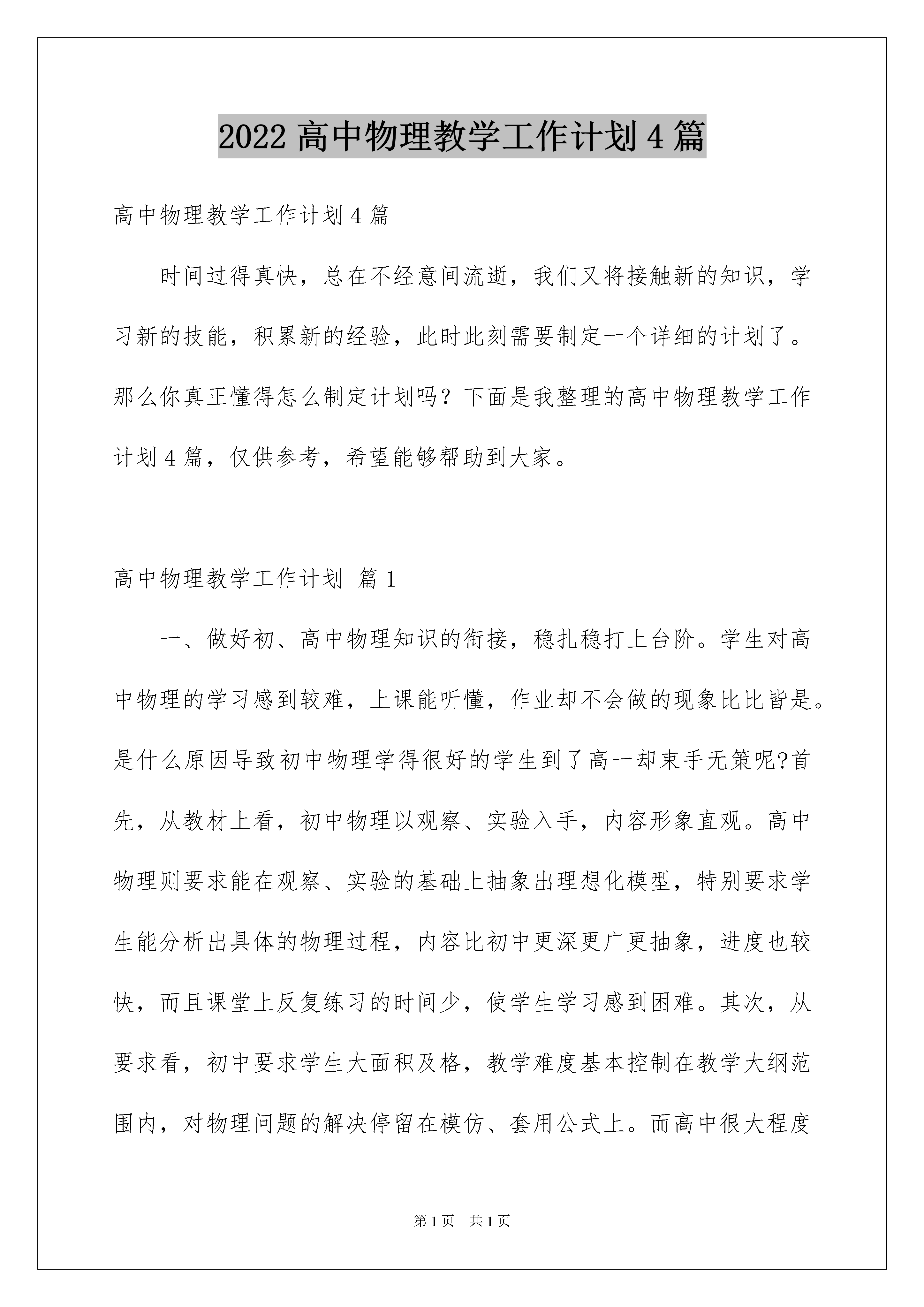 2022 高中物理教学工作计划 4 篇

高中物理教学工作计划 4 篇

时间过得真快，总在不经意间流逝，我们又将接触新的知识，学习新的技能，积累新的经验，此时此刻需要制定一个详细的计划了。那么你真正懂得怎么制定计划吗？下面是我整理的高中物理教学工作计划 4 篇，仅供参考，希望能够帮助到大家。

高中物理教学工作计划 篇 1

一、做好初、高中物理知识的衔接，稳扎稳打上台阶。学生对高中物理的学习感到较难，上课能听懂，作业却不会做的现象比比皆是。是什么原因导致初中物理学得很好的学生到了高一却束手无策呢?首先，从教材上看，初中物理以观察、实验入手，内容形象直观。高中物理则要求能在观察、实验的基础上抽象出理想化模型，特别要求学生能分析出具体的物理过程，内容比初中更深更广更抽象，进度也较快，而且课堂上反复练习的时间少，使学生学习感到困难。其次，从要求看，初中要求学生大面积及格，教学难度基本控制在教学大纲范围内，对物理问题的解决停留在模仿、套用公式上。而高中很大程度

第 1 页 共 1 页